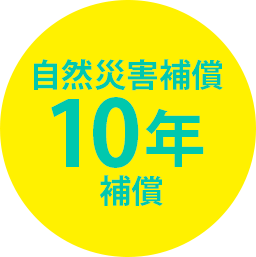 自然災害補償
10年
補償